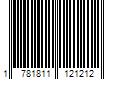 1 781811 121212